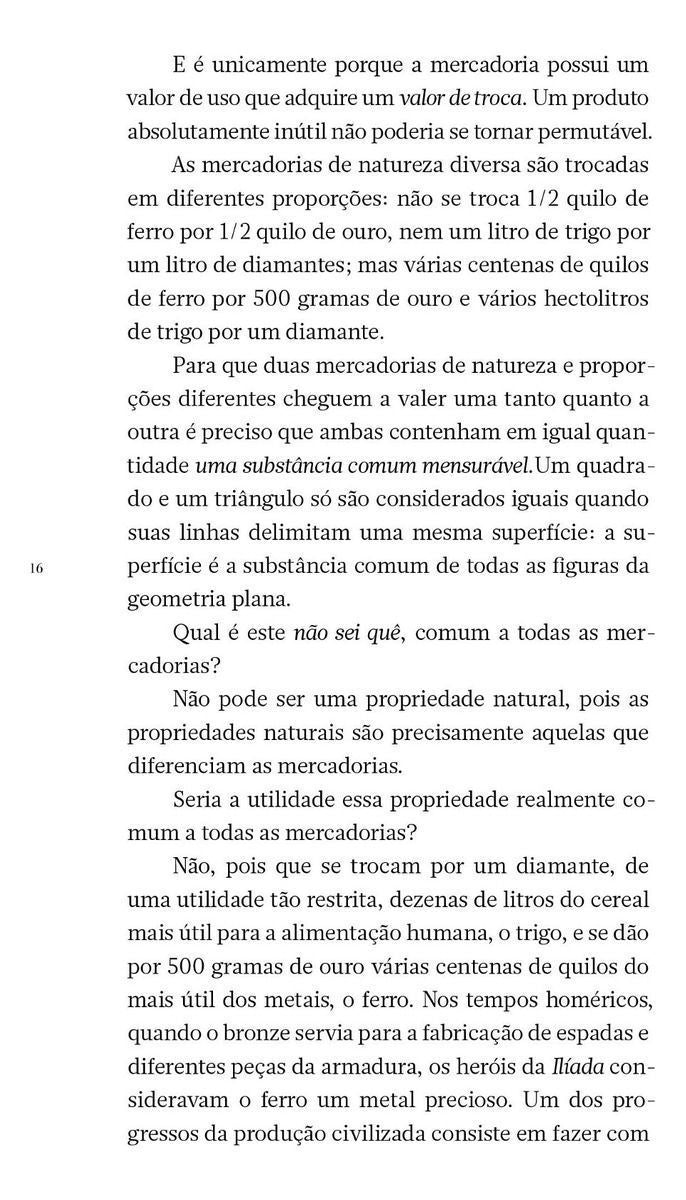 E é unicamente porque a mercadoria possui um valor de uso que adquire um valor de troca. Um produto absolutamente inútil não poderia se tornar permutável.

As mercadorias de natureza diversa são trocadas em diferentes proporções: não se troca 1/2 quilo de ferro por 1/2 quilo de ouro, nem um litro de trigo por um litro de diamantes; mas várias centenas de quilos de ferro por 500 gramas de ouro e vários hectolitros de trigo por um diamante.

Para que duas mercadorias de natureza e proporções diferentes cheguem a valer uma tanto quanto a outra é preciso que ambas contenham em igual quantidade uma substância comum mensurável.Um quadrado e um triângulo só são considerados iguais quando suas linhas delimitam uma mesma superfície: a superfície é a substância comum de todas as figuras da geometria plana.

16

Qual é este não sei quê, comum a todas as mercadorias?

Não pode ser uma propriedade natural, pois as propriedades naturais são precisamente aquelas que diferenciam as mercadorias.

Seria a utilidade essa propriedade realmente comum a todas as mercadorias?

Não, pois que se trocam por um diamante, de uma utilidade tão restrita, dezenas de litros do cereal mais útil para a alimentação humana, o trigo, e se dão por 500 gramas de ouro várias centenas de quilos do mais útil dos metais, o ferro. Nos tempos homéricos, quando o bronze servia para a fabricação de espadas e diferentes peças da armadura, os heróis da Ilíada consideravam o ferro um metal precioso. Um dos progressos da produção civilizada consiste em fazer com